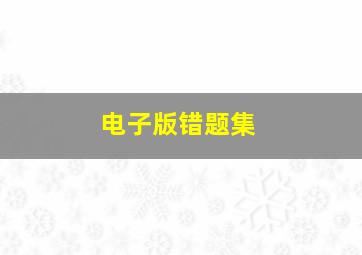 电子版错题集